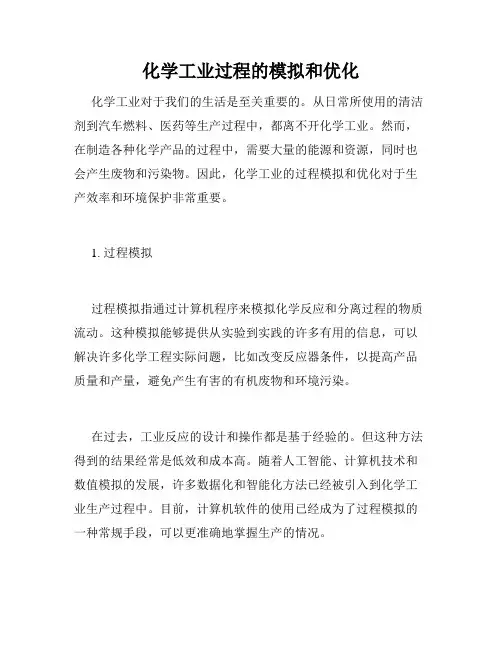 化学工业过程的模拟和优化

化学工业对于我们的生活是至关重要的。从日常所使用的清洁剂到汽车燃料、医药等生产过程中，都离不开化学工业。然而，在制造各种化学产品的过程中，需要大量的能源和资源，同时也会产生废物和污染物。因此，化学工业的过程模拟和优化对于生产效率和环境保护非常重要。

1. 过程模拟

过程模拟指通过计算机程序来模拟化学反应和分离过程的物质流动。这种模拟能够提供从实验到实践的许多有用的信息，可以解决许多化学工程实际问题，比如改变反应器条件，以提高产品质量和产量，避免产生有害的有机废物和环境污染。

在过去，工业反应的设计和操作都是基于经验的。但这种方法得到的结果经常是低效和成本高。随着人工智能、计算机技术和数值模拟的发展，许多数据化和智能化方法已经被引入到化学工业生产过程中。目前，计算机软件的使用已经成为了过程模拟的一种常规手段，可以更准确地掌握生产的情况。